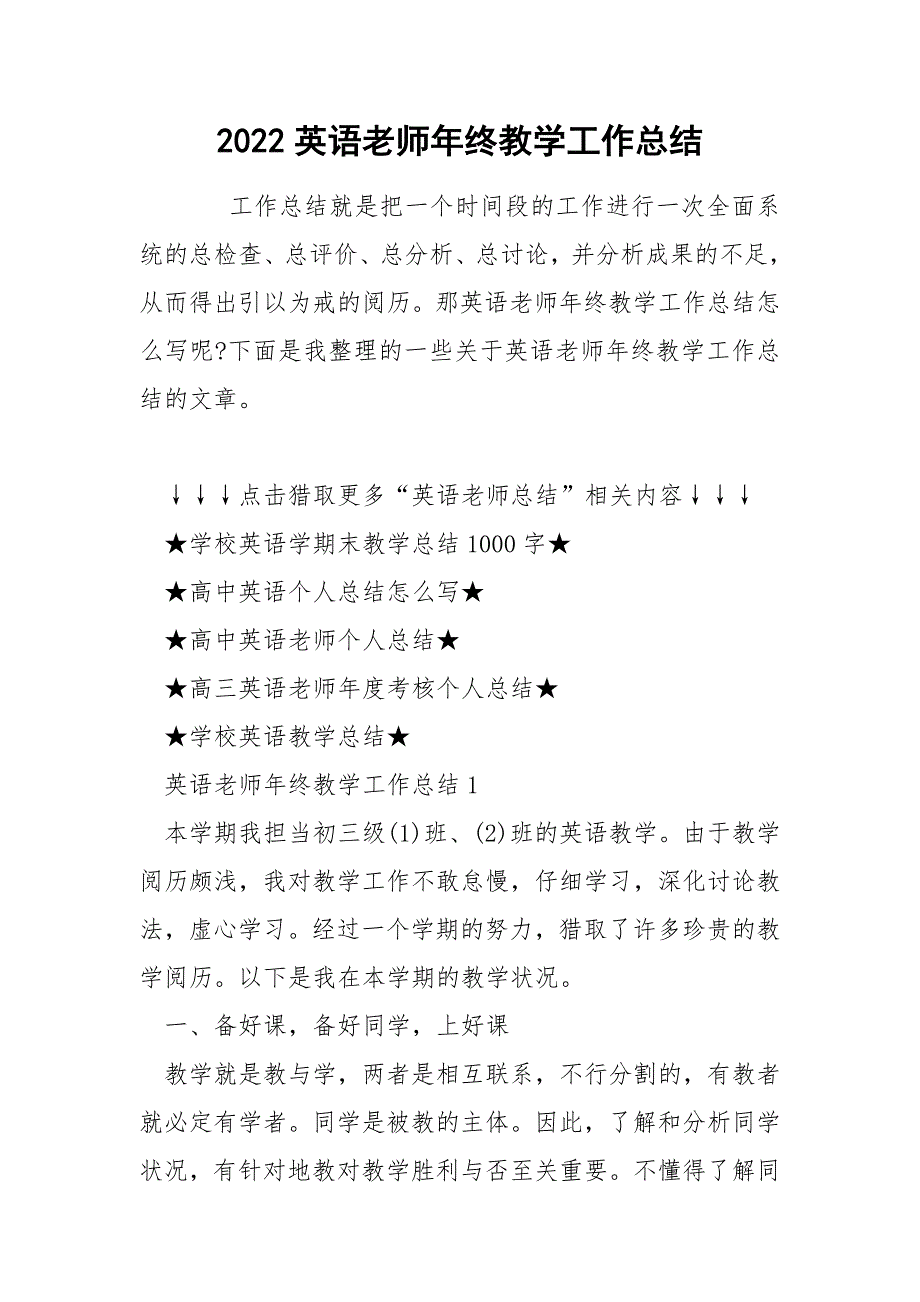 2022 英语老师年终教学工作总结

工作总结就是把一个时间段的工作进行一次全面系统的总检查、总评价、总分析、总讨论，并分析成果的不足，从而得出引以为戒的阅历。那英语老师年终教学工作总结怎么写呢?下面是我整理的一些关于英语老师年终教学工作总结的文章。

↓↓↓点击猎取更多“英语老师总结”相关内容↓↓↓

★学校英语学期末教学总结 1000 字★

★高中英语个人总结怎么写★

★高中英语老师个人总结★

★高三英语老师年度考核个人总结★

★学校英语教学总结★

英语老师年终教学工作总结 1

本学期我担当初三级(1)班、(2)班的英语教学。由于教学阅历颇浅，我对教学工作不敢怠慢，仔细学习，深化讨论教法，虚心学习。经过一个学期的努力，猎取了许多珍贵的教学阅历。以下是我在本学期的教学状况。

一、备好课，备好同学，上好课

教学就是教与学，两者是相互联系，不行分割的，有教者就必定有学者。同学是被教的主体。因此，了解和分析同学状况，有针对地教对教学胜利与否至关重要。不懂得了解同